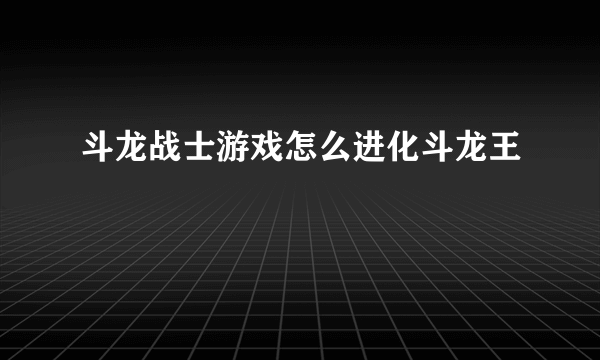 斗龙战士游戏怎么进化斗龙王